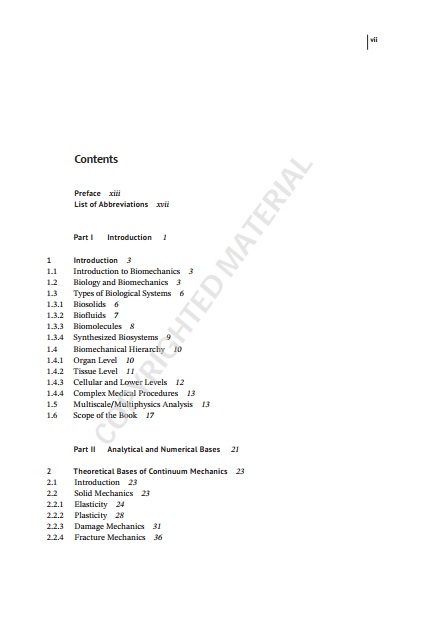 vii

Contents

Preface xiii
List of Abbreviations xvii

Part I Introduction 1

1 Introduction 3
1.1 Introduction to Biomechanics 3
1.2 Biology and Biomechanics 3
1.3 Types of Biological Systems 6
1.3.1 Biosolids 6
1.3.2 Biofluids 7
1.3.3 Biomolecules 8
1.3.4 Synthesized Biosystems 9
1.4 Biomechanical Hierarchy 10
1.4.1 Organ Level 10
1.4.2 Tissue Level 11
1.4.3 Cellular and Lower Levels 12
1.4.4 Complex Medical Procedures 13
1.5 Multiscale/Multiphysics Analysis 13
1.6 Scope of the Book 17

Part II Analytical and Numerical Bases 21

2 Theoretical Bases of Continuum Mechanics 23
2.1 Introduction 23
2.2 Solid Mechanics 23
2.2.1 Elasticity 24
2.2.2 Plasticity 28
2.2.3 Damage Mechanics 31
2.2.4 Fracture Mechanics 36

COPYRIGHTED MATERIAL